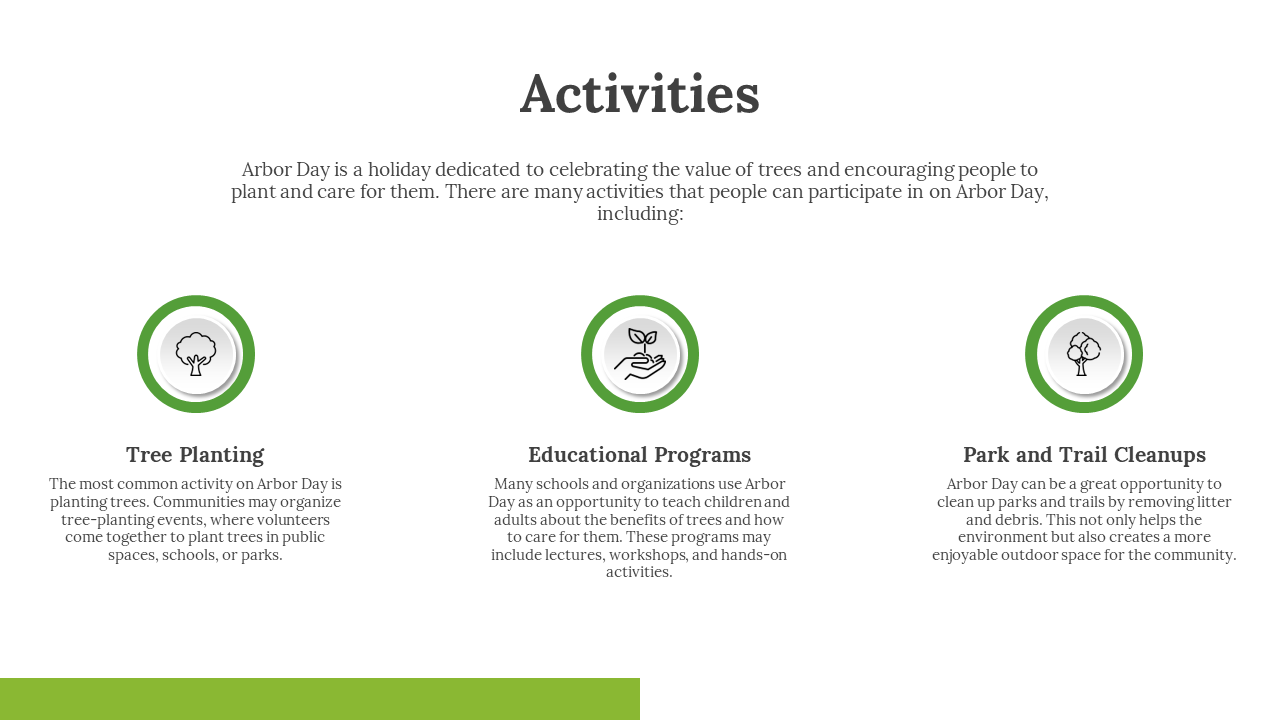 Activities

Arbor Day is a holiday dedicated to celebrating the value of trees and encouraging people to plant and care for them. There are many activities that people can participate in on Arbor Day, including:

Tree Planting

The most common activity on Arbor Day is planting trees. Communities may organize tree-planting events, where volunteers come together to plant trees in public spaces, schools, or parks.

Educational Programs

Many schools and organizations use Arbor Day as an opportunity to teach children and adults about the benefits of trees and how to care for them. These programs may include lectures, workshops, and hands-on activities.

Park and Trail Cleanups

Arbor Day can be a great opportunity to clean up parks and trails by removing litter and debris. This not only helps the environment but also creates a more enjoyable outdoor space for the community.